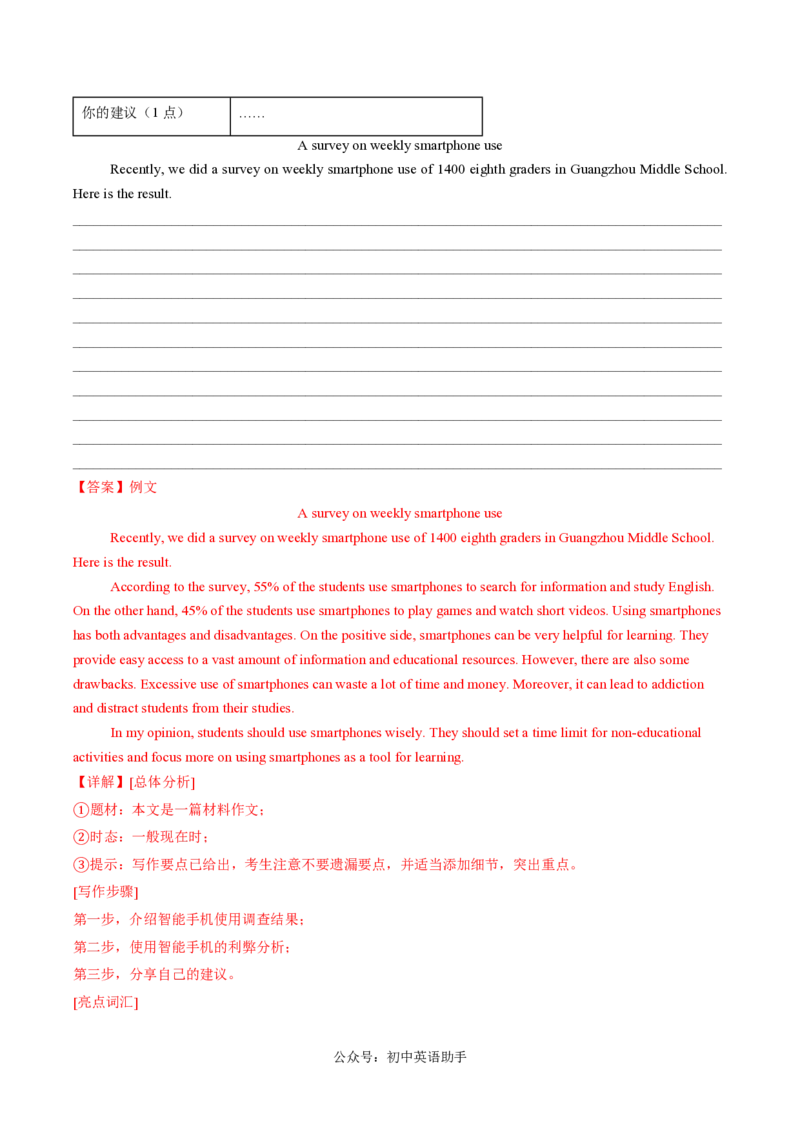 | 你的建议（1 点） | …… |
|---|---|

A survey on weekly smartphone use

Recently, we did a survey on weekly smartphone use of 1400 eighth graders in Guangzhou Middle School. Here is the result.

【答案】例文

A survey on weekly smartphone use

Recently, we did a survey on weekly smartphone use of 1400 eighth graders in Guangzhou Middle School. Here is the result.

According to the survey, 55% of the students use smartphones to search for information and study English. On the other hand, 45% of the students use smartphones to play games and watch short videos. Using smartphones has both advantages and disadvantages. On the positive side, smartphones can be very helpful for learning. They provide easy access to a vast amount of information and educational resources. However, there are also some drawbacks. Excessive use of smartphones can waste a lot of time and money. Moreover, it can lead to addiction and distract students from their studies.

In my opinion, students should use smartphones wisely. They should set a time limit for non-educational activities and focus more on using smartphones as a tool for learning.

【详解】[总体分析]

①题材：本文是一篇材料作文；

②时态：一般现在时；

③提示：写作要点已给出，考生注意不要遗漏要点，并适当添加细节，突出重点。

[写作步骤]

第一步，介绍智能手机使用调查结果；

第二步，使用智能手机的利弊分析；

第三步，分享自己的建议。

[亮点词汇]

公众号：初中英语助手